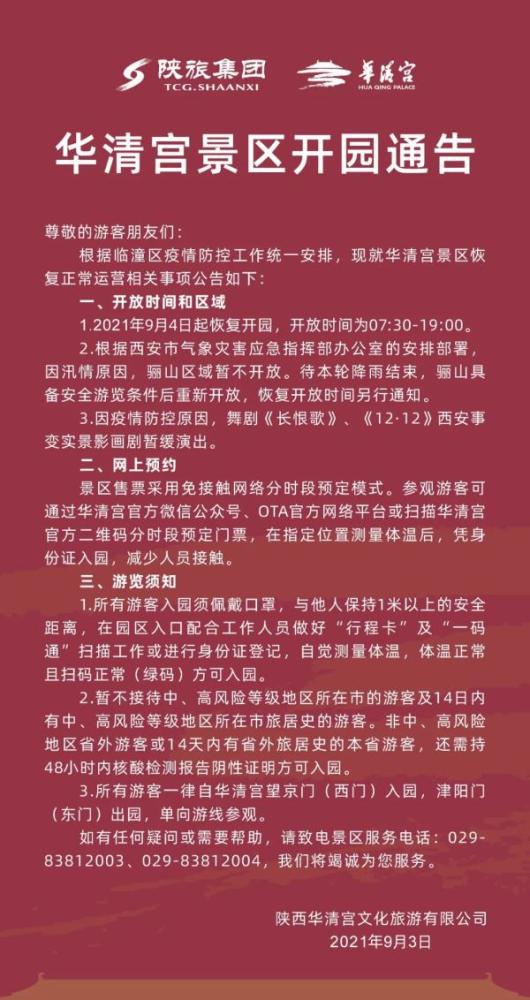 陕旅集团
TCG.SHAANXI
华清宫
HUA QING PALACE

华清宫景区开园通告

尊敬的游客朋友们：

根据临潼区疫情防控工作统一安排，现就华清宫景区恢复正常运营相关事项公告如下：

一、开放时间和区域

1.2021年9月4日起恢复开园，开放时间为07:30-19:00。

2.根据西安市气象灾害应急指挥部办公室的安排部署，因汛情原因，骊山区域暂不开放。待本轮降雨结束，骊山具备安全游览条件后重新开放，恢复开放时间另行通知。

3.因疫情防控原因，舞剧《长恨歌》、《12·12》西安事变实景影画剧暂缓演出。

二、网上预约

景区售票采用免接触网络分时段预定模式。参观游客可通过华清宫官方微信公众号、OTA官方网络平台或扫描华清宫官方二维码分时段预定门票，在指定位置测量体温后，凭身份证入园，减少人员接触。

三、游览须知

1.所有游客入园须佩戴口罩，与他人保持1米以上的安全距离，在园区入口配合工作人员做好“行程卡”及“一码通”扫描工作或进行身份证登记，自觉测量体温，体温正常且扫码正常（绿码）方可入园。

2.暂不接待中、高风险等级地区所在市的游客及14日内有中、高风险等级地区所在市旅居史的游客。非中、高风险地区省外游客或14天内有省外旅居史的本省游客，还需持48小时内核酸检测报告阴性证明方可入园。

3.所有游客一律自华清宫望京门（西门）入园，津阳门（东门）出园，单向游线参观。

如有任何疑问或需要帮助，请致电景区服务电话：029-83812003、029-83812004，我们将竭诚为您服务。

陕西华清宫文化旅游有限公司
2021年9月3日